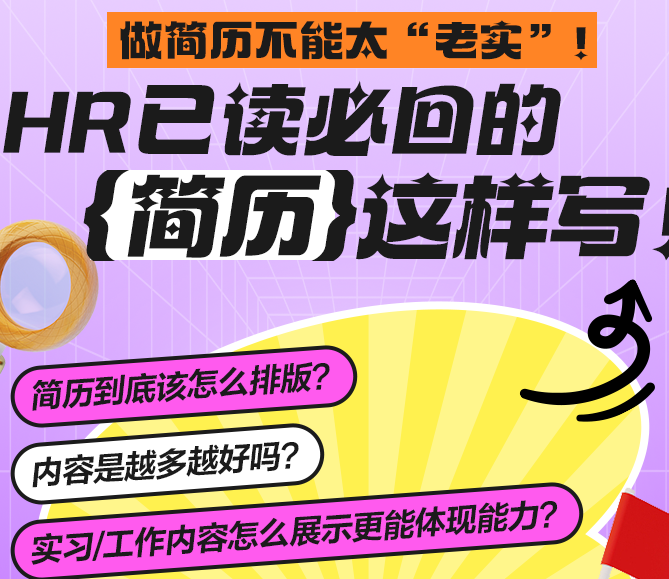 做简历不能太“老实”！

HR已读必回的

{简历}这样写！

简历到底该怎么排版？

内容是越多越好吗？

实习/工作内容怎么展示更能体现能力？